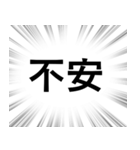 不安